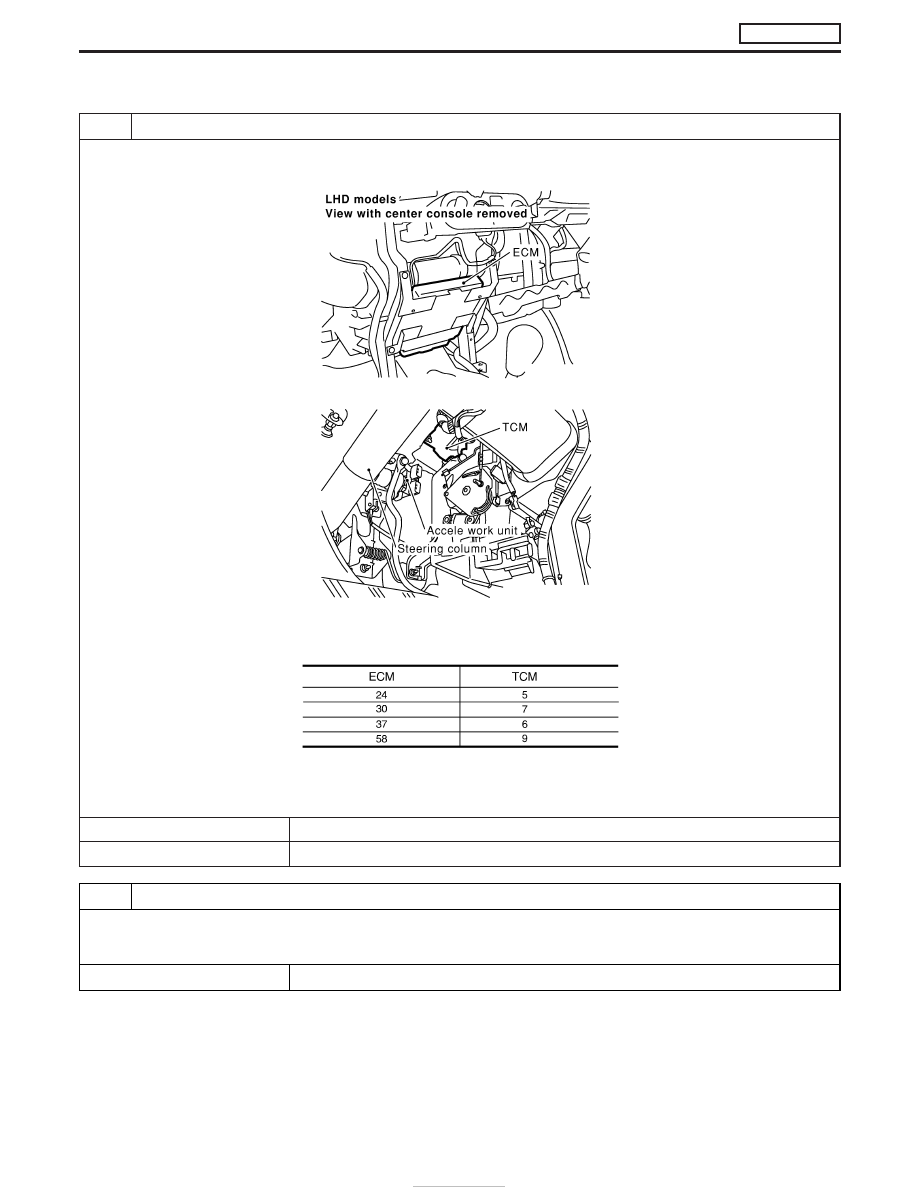 LHD models
View with center console removed
ECM

TCM
Accele work unit
Steering column

| ECM | TCM |
|---|---|
| 24 | 5 |
| 30 | 7 |
| 37 | 6 |
| 58 | 9 |